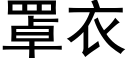 罩衣